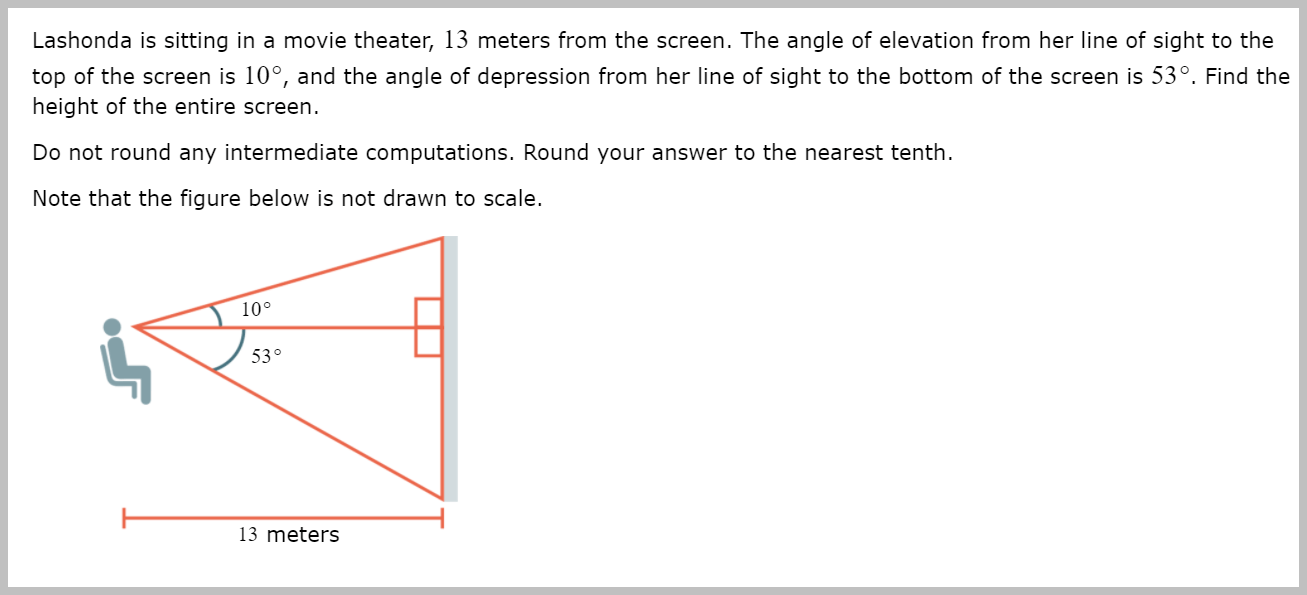 Lashonda is sitting in a movie theater, $13$ meters from the screen. The angle of elevation from her line of sight to the top of the screen is $10°$, and the angle of depression from her line of sight to the bottom of the screen is $53°$. Find the height of the entire screen.

Do not round any intermediate computations. Round your answer to the nearest tenth.

Note that the figure below is not drawn to scale.

$10°$

$53°$

$13$ meters